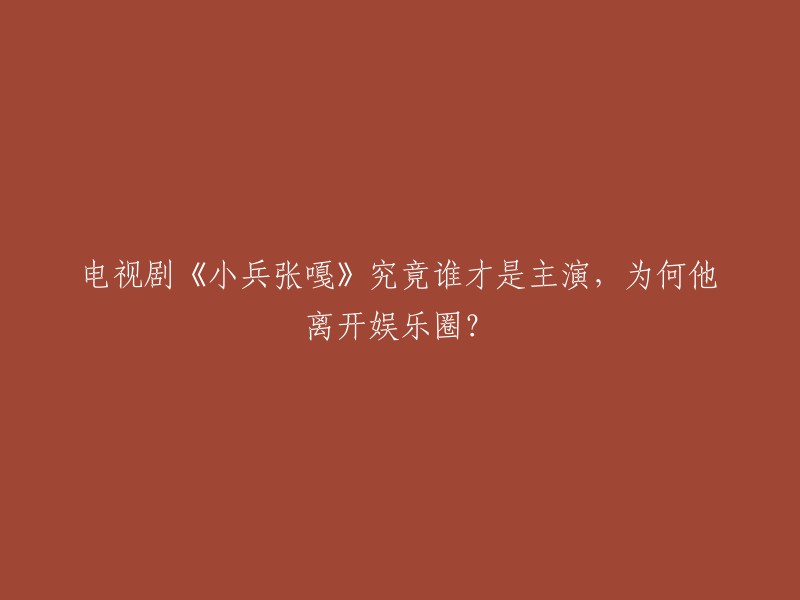 电视剧《小兵张嘎》究竟谁才是主演，为何他离开娱乐圈？